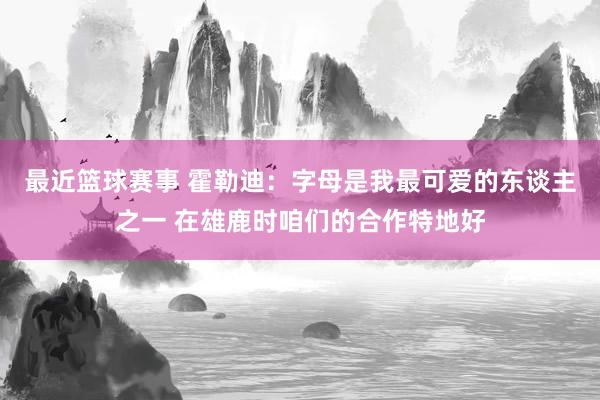 最近篮球赛事 霍勒迪：字母是我最可爱的东谈主之一 在雄鹿时咱们的合作特地好